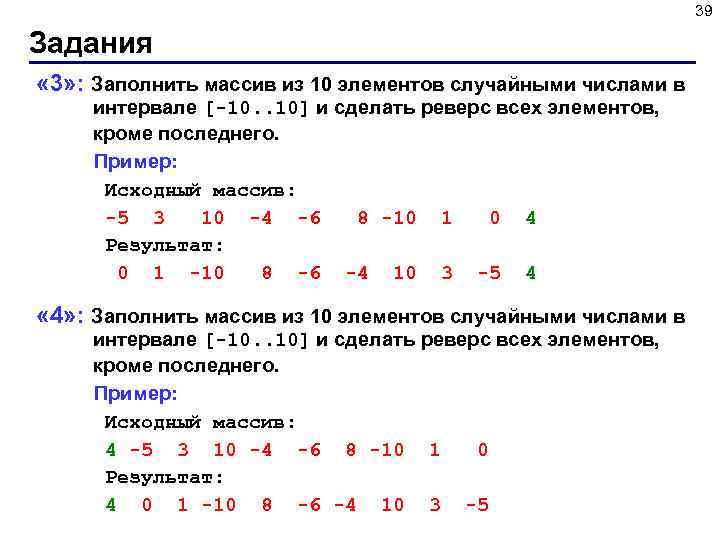 39

Задания

«3»: Заполнить массив из 10 элементов случайными числами в интервале [-10..10] и сделать реверс всех элементов, кроме последнего.

Пример:

Исходный массив:
-5 3 10 -4 -6 8 -10 1 0 4
Результат:
0 1 -10 8 -6 -4 10 3 -5 4

«4»: Заполнить массив из 10 элементов случайными числами в интервале [-10..10] и сделать реверс всех элементов, кроме последнего.

Пример:

Исходный массив:
4 -5 3 10 -4 -6 8 -10 1 0
Результат:
4 0 1 -10 8 -6 -4 10 3 -5